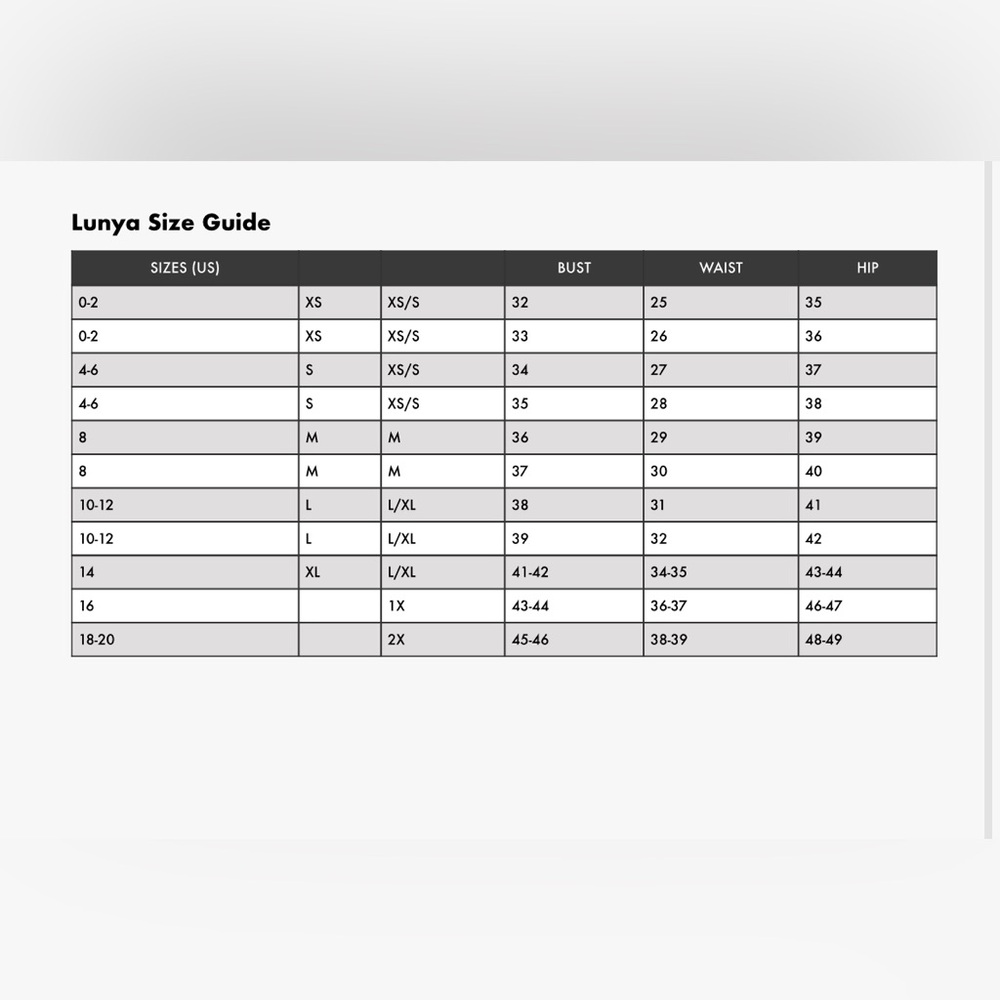 Lunya Size Guide

| SIZES (US) | | | BUST | WAIST | HIP |
|---|---|---|---|---|---|
| 0-2 | XS | XS/S | 32 | 25 | 35 |
| 0-2 | XS | XS/S | 33 | 26 | 36 |
| 4-6 | S | XS/S | 34 | 27 | 37 |
| 4-6 | S | XS/S | 35 | 28 | 38 |
| 8 | M | M | 36 | 29 | 39 |
| 8 | M | M | 37 | 30 | 40 |
| 10-12 | L | L/XL | 38 | 31 | 41 |
| 10-12 | L | L/XL | 39 | 32 | 42 |
| 14 | XL | L/XL | 41-42 | 34-35 | 43-44 |
| 16 | | 1X | 43-44 | 36-37 | 46-47 |
| 18-20 | | 2X | 45-46 | 38-39 | 48-49 |